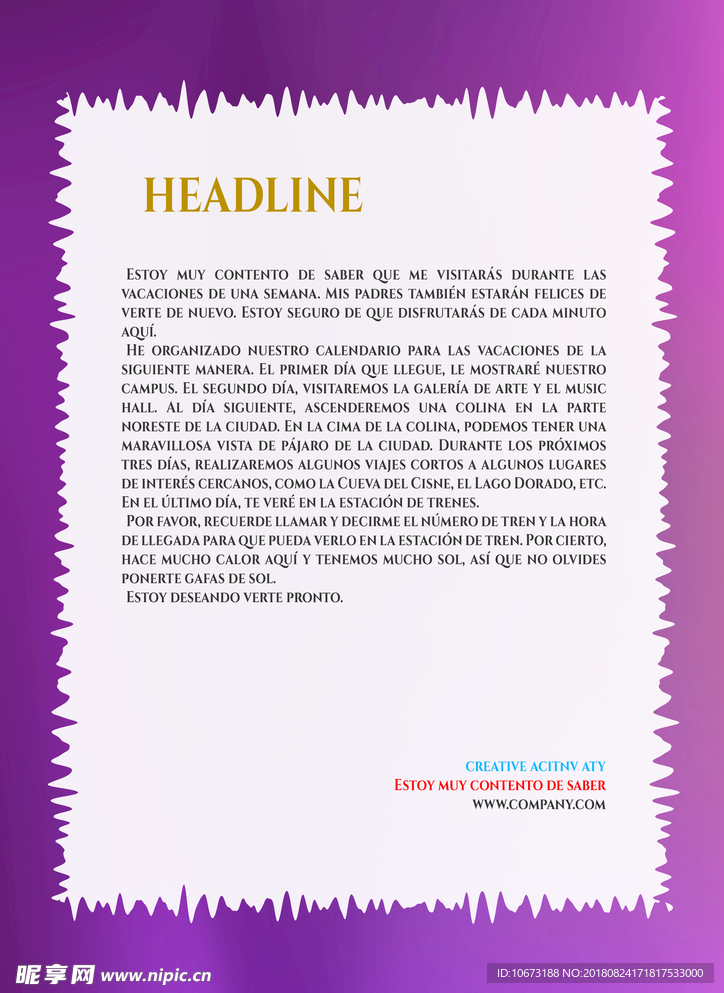 HEADLINE

Estoy muy contento de saber que me visitarás durante las vacaciones de una semana. Mis padres también estarán felices de verte de nuevo. Estoy seguro de que disfrutarás de cada minuto aquí.

He organizado nuestro calendario para las vacaciones de la siguiente manera. El primer día que llegue, le mostraré nuestro campus. El segundo día, visitaremos la galería de arte y el music hall. Al día siguiente, ascenderemos una colina en la parte noreste de la ciudad. En la cima de la colina, podemos tener una maravillosa vista de pájaro de la ciudad. Durante los próximos tres días, realizaremos algunos viajes cortos a algunos lugares de interés cercanos, como la Cueva del Cisne, el Lago Dorado, etc. En el último día, te veré en la estación de trenes.

Por favor, recuerde llamar y decirme el número de tren y la hora de llegada para que pueda verlo en la estación de tren. Por cierto, hace mucho calor aquí y tenemos mucho sol, así que no olvides ponerte gafas de sol.

Estoy deseando verte pronto.

CREATIVE ACITNV ATY
Estoy muy contento de saber
WWW.COMPANY.COM

昵享网 www.nipic.cn
ID:10673188 NO:20180824171817533000